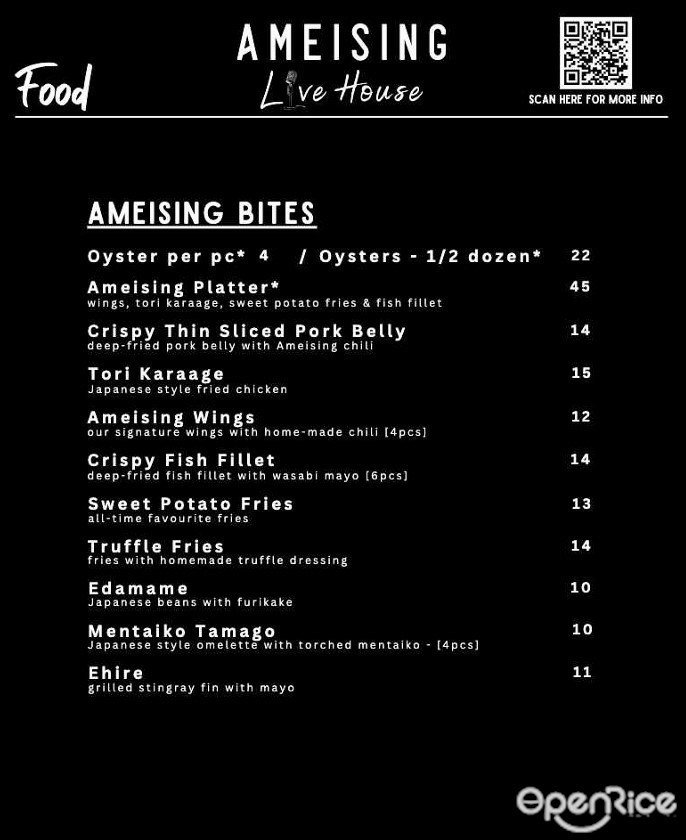 Food

AMEISING
Live House

SCAN HERE FOR MORE INFO

AMEISING BITES

Oyster per pc* 4 / Oysters - 1/2 dozen* 22

Ameising Platter* 45
wings, tori karaage, sweet potato fries & fish fillet

Crispy Thin Sliced Pork Belly 14
deep-fried pork belly with Ameising chili

Tori Karaage 15
Japanese style fried chicken

Ameising Wings 12
our signature wings with home-made chili [4pcs]

Crispy Fish Fillet 14
deep-fried fish fillet with wasabi mayo [6pcs]

Sweet Potato Fries 13
all-time favourite fries

Truffle Fries 14
fries with homemade truffle dressing

Edamame 10
Japanese beans with furikake

Mentaiko Tamago 10
Japanese style omelette with torched mentaiko - [4pcs]

Ehire 11
grilled stingray fin with mayo

OpenRice